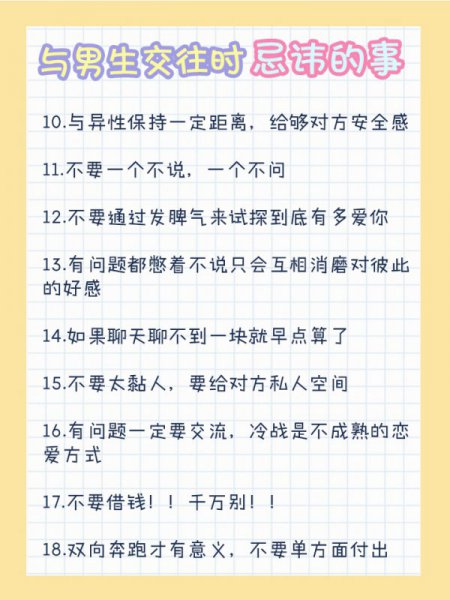 与男生交往时忌讳的事

10.与异性保持一定距离，给够对方安全感

11.不要一个不说，一个不问

12.不要通过发脾气来试探到底有多爱你

13.有问题都憋着不说只会互相消磨对彼此的好感

14.如果聊天聊不到一块就早点算了

15.不要太黏人，要给对方私人空间

16.有问题一定要交流，冷战是不成熟的恋爱方式

17.不要借钱！！千万别！！

18.双向奔跑才有意义，不要单方面付出